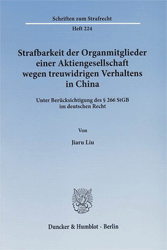 Schriften zum Strafrecht

Heft 224

Strafbarkeit der Organmitglieder einer Aktiengesellschaft wegen treuwidrigen Verhaltens in China

Unter Berücksichtigung des § 266 StGB im deutschen Recht

Von

Jiaru Liu

Duncker & Humblot · Berlin